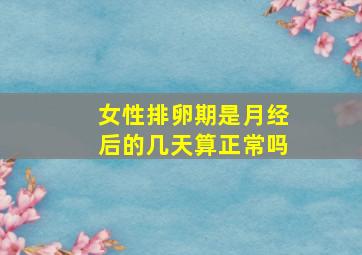 女性排卵期是月经后的几天算正常吗